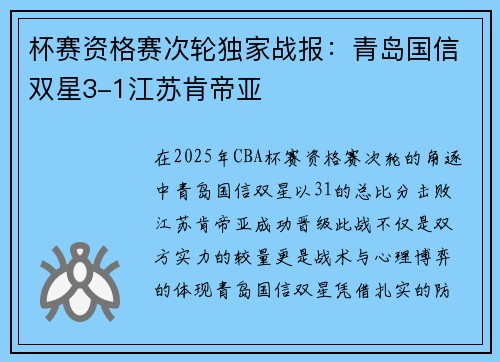 杯赛资格赛次轮独家战报：青岛国信双星3-1江苏肯帝亚

在2025年CBA杯赛资格赛次轮的角逐中青岛国信双星以31的总比分击败江苏肯帝亚成功晋级此战不仅是双方实力的较量更是战术与心理博弈的体现青岛国信双星凭借扎实的防